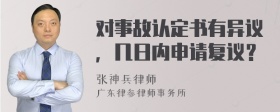 对事故认定书有异议，几日内申请复议？

张神兵律师
广东律参律师事务所